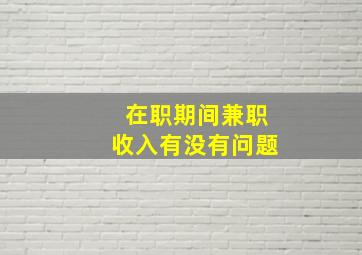 在职期间兼职
收入有没有问题